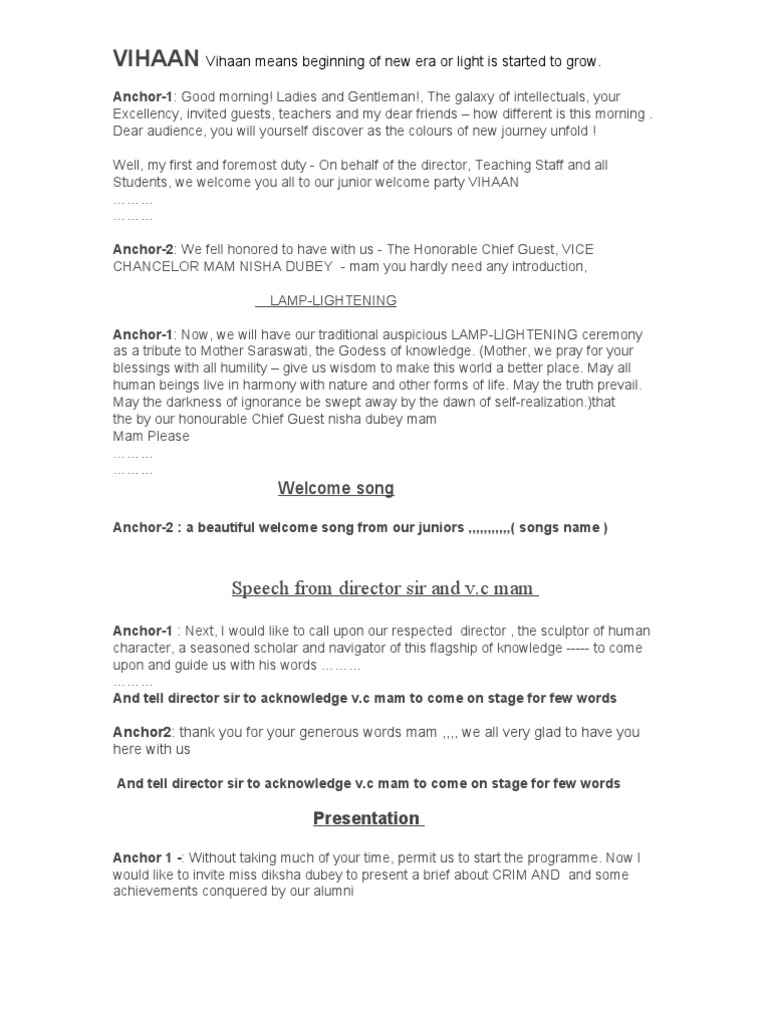 VIHAAN Vihaan means beginning of new era or light is started to grow.

Anchor-1: Good morning! Ladies and Gentleman!, The galaxy of intellectuals, your Excellency, invited guests, teachers and my dear friends – how different is this morning . Dear audience, you will yourself discover as the colours of new journey unfold !

Well, my first and foremost duty - On behalf of the director, Teaching Staff and all Students, we welcome you all to our junior welcome party VIHAAN
………
………

Anchor-2: We fell honored to have with us - The Honorable Chief Guest, VICE CHANCELOR MAM NISHA DUBEY - mam you hardly need any introduction,

LAMP-LIGHTENING

Anchor-1: Now, we will have our traditional auspicious LAMP-LIGHTENING ceremony as a tribute to Mother Saraswati, the Godess of knowledge. (Mother, we pray for your blessings with all humility – give us wisdom to make this world a better place. May all human beings live in harmony with nature and other forms of life. May the truth prevail. May the darkness of ignorance be swept away by the dawn of self-realization.)that the by our honourable Chief Guest nisha dubey mam
Mam Please
………
………

Welcome song

Anchor-2 : a beautiful welcome song from our juniors ,,,,,,,,,,,( songs name )

Speech from director sir and v.c mam

Anchor-1 : Next, I would like to call upon our respected director , the sculptor of human character, a seasoned scholar and navigator of this flagship of knowledge ----- to come upon and guide us with his words ………
………
And tell director sir to acknowledge v.c mam to come on stage for few words

Anchor2: thank you for your generous words mam ,,,, we all very glad to have you here with us

And tell director sir to acknowledge v.c mam to come on stage for few words

Presentation

Anchor 1 -: Without taking much of your time, permit us to start the programme. Now I would like to invite miss diksha dubey to present a brief about CRIM AND and some achievements conquered by our alumni